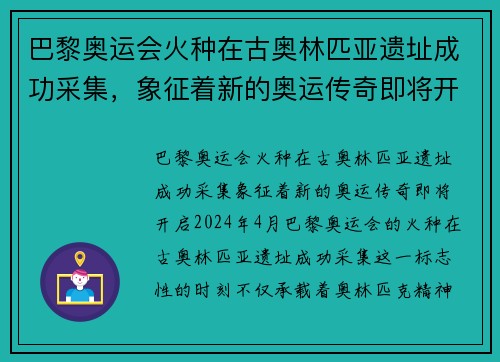 巴黎奥运会火种在古奥林匹亚遗址成功采集，象征着新的奥运传奇即将开

巴黎奥运会火种在古奥林匹亚遗址成功采集象征着新的奥运传奇即将开启2024年4月巴黎奥运会的火种在古奥林匹亚遗址成功采集这一标志性的时刻不仅承载着奥林匹克精神